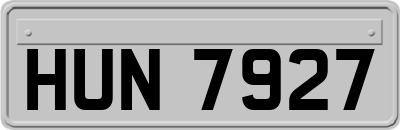 HUN 7927